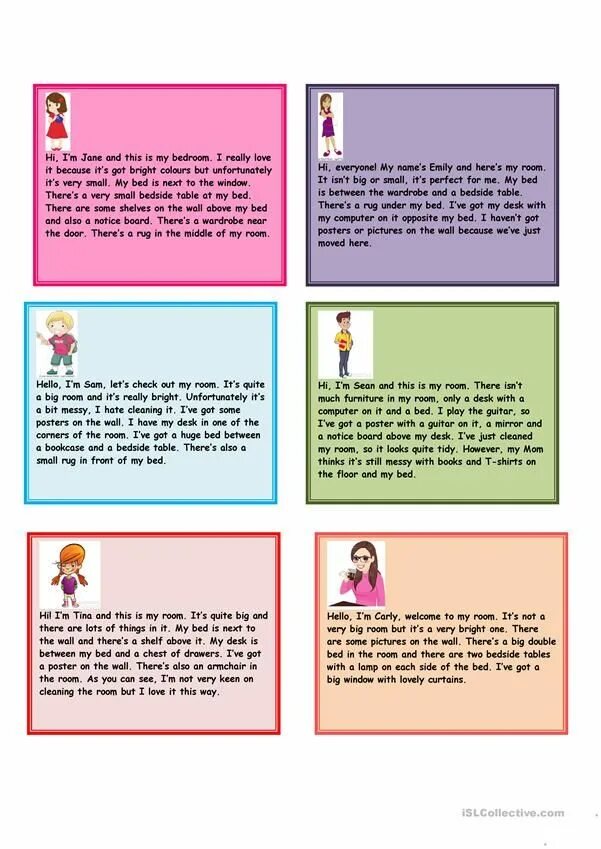 Hi, I'm Jane and this is my bedroom. I really love it because it's got bright colours but unfortunately it's very small. My bed is next to the window. There's a very small bedside table at my bed. There are some shelves on the wall above my bed and also a notice board. There's a wardrobe near the door. There's a rug in the middle of my room.

Hi, everyone! My name's Emily and here's my room. It isn't big or small, it's perfect for me. My bed is between the wardrobe and a bedside table. There's a rug under my bed. I've got my desk with my computer on it opposite my bed. I haven't got posters or pictures on the wall because we've just moved here.

Hello, I'm Sam, let's check out my room. It's quite a big room and it's really bright. Unfortunately it's a bit messy, I hate cleaning it. I've got some posters on the wall. I have my desk in one of the corners of the room. I've got a huge bed between a bookcase and a bedside table. There's also a small rug in front of my bed.

Hi, I'm Sean and this is my room. There isn't much furniture in my room, only a desk with a computer on it and a bed. I play the guitar, so I've got a poster with a guitar on it, a mirror and a notice board above my desk. I've just cleaned my room, so it looks quite tidy. However, my Mom thinks it's still messy with books and T-shirts on the floor and my bed.

Hi! I'm Tina and this is my room. It's quite big and there are lots of things in it. My bed is next to the wall and there's a shelf above it. My desk is between my bed and a chest of drawers. I've got a poster on the wall. There's also an armchair in the room. As you can see, I'm not very keen on cleaning the room but I love it this way.

Hello, I'm Carly, welcome to my room. It's not a very big room but it's a very bright one. There are some pictures on the wall. There's a big double bed in the room and there are two bedside tables with a lamp on each side of the bed. I've got a big window with lovely curtains.

iSLCollective.com